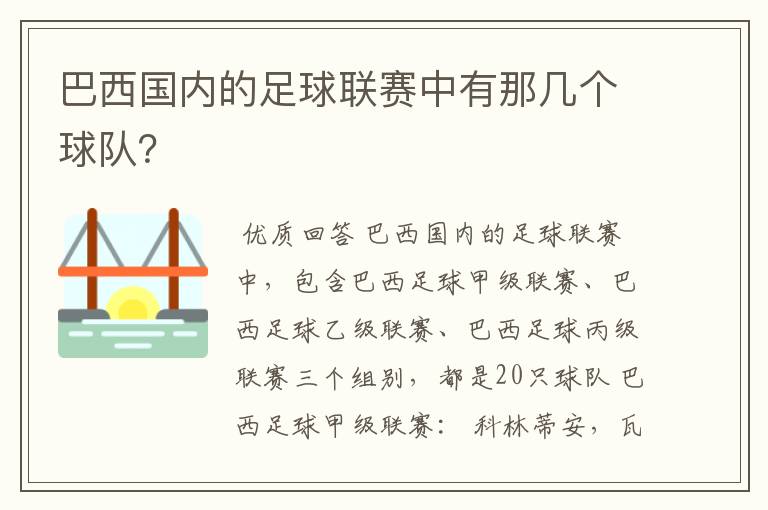 巴西国内的足球联赛中有那几个球队?

优质回答 巴西国内的足球联赛中，包含巴西足球甲级联赛、巴西足球乙级联赛、巴西足球丙级联赛三个组别，都是20只球队 巴西足球甲级联赛： 科林蒂安，瓦